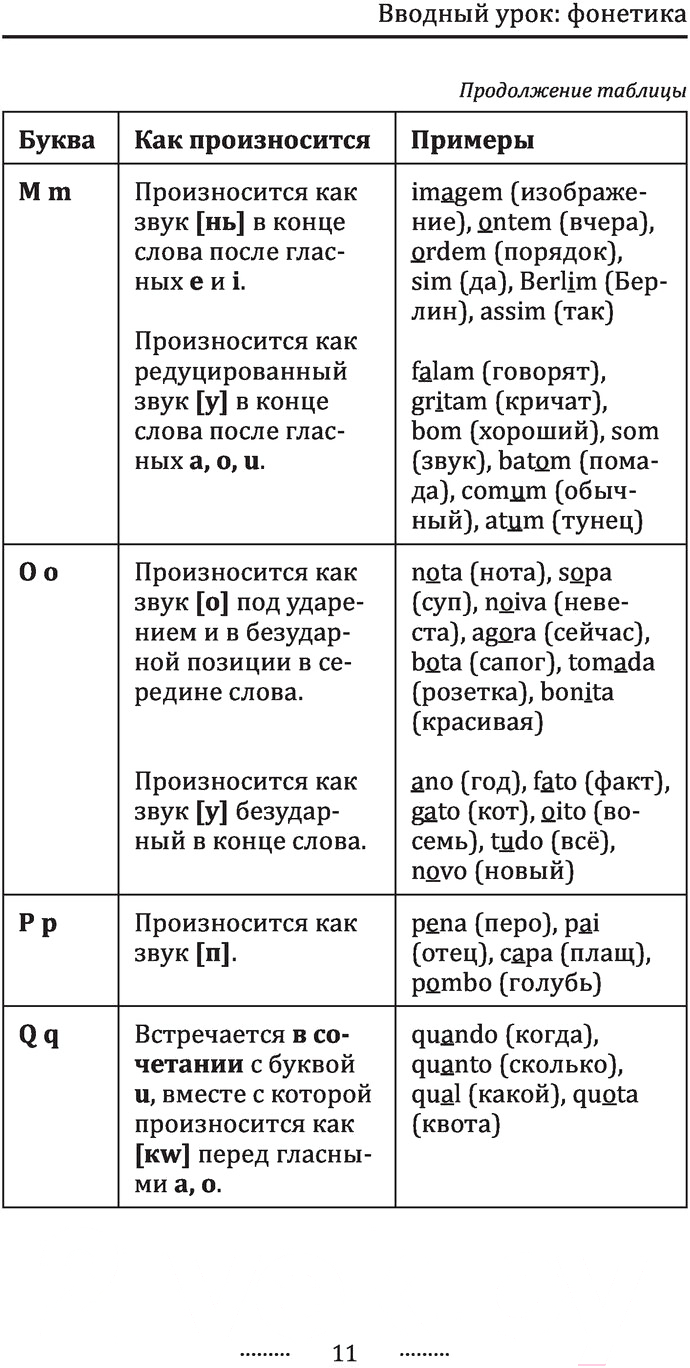 Вводный урок: фонетика

Продолжение таблицы

| Буква | Как произносится | Примеры |
|---|---|---|
| M m | Произносится как звук [нь] в конце слова после гласных e и i. Произносится как редуцированный звук [у] в конце слова после гласных a, o, u. | imagem (изображение), ontem (вчера), ordem (порядок), sim (да), Berlim (Берлин), assim (так) falam (говорят), gritam (кричат), bom (хороший), som (звук), batom (помада), comum (обычный), atum (тунец) |
| O o | Произносится как звук [о] под ударением и в безударной позиции в середине слова. Произносится как звук [у] безударный в конце слова. | nota (нота), sopa (суп), noiva (невеста), agora (сейчас), bota (сапог), tomada (розетка), bonita (красивая) ano (год), fato (факт), gato (кот), oito (восемь), tudo (всё), novo (новый) |
| P p | Произносится как звук [п]. | pena (перо), pai (отец), capa (плащ), pombo (голубь) |
| Q q | Встречается в сочетании с буквой u, вместе с которой произносится как [kw] перед гласными a, o. | quando (когда), quanto (сколько), qual (какой), quota (квота) |

11